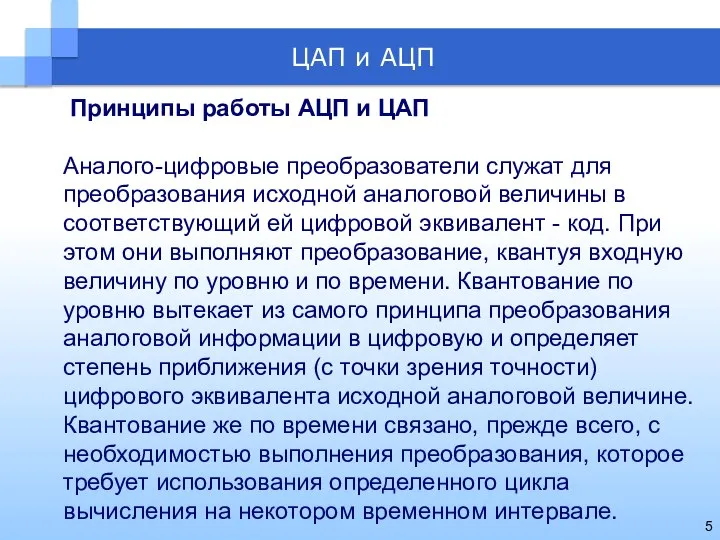 ЦАП и АЦП

Принципы работы АЦП и ЦАП

Аналого-цифровые преобразователи служат для преобразования исходной аналоговой величины в соответствующий ей цифровой эквивалент - код. При этом они выполняют преобразование, квантуя входную величину по уровню и по времени. Квантование по уровню вытекает из самого принципа преобразования аналоговой информации в цифровую и определяет степень приближения (с точки зрения точности) цифрового эквивалента исходной аналоговой величине. Квантование же по времени связано, прежде всего, с необходимостью выполнения преобразования, которое требует использования определенного цикла вычисления на некотором временном интервале.

5